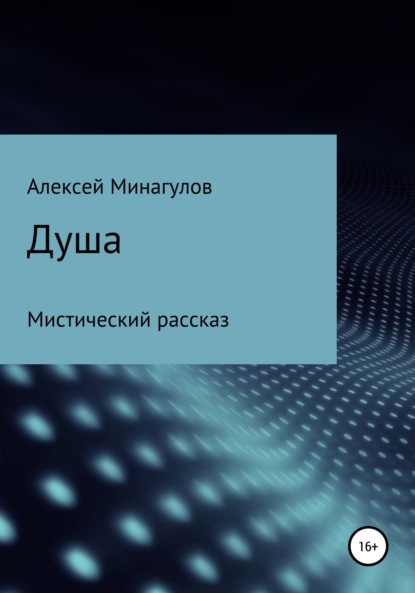 Алексей Минагулов

Душа

Мистический рассказ

16+